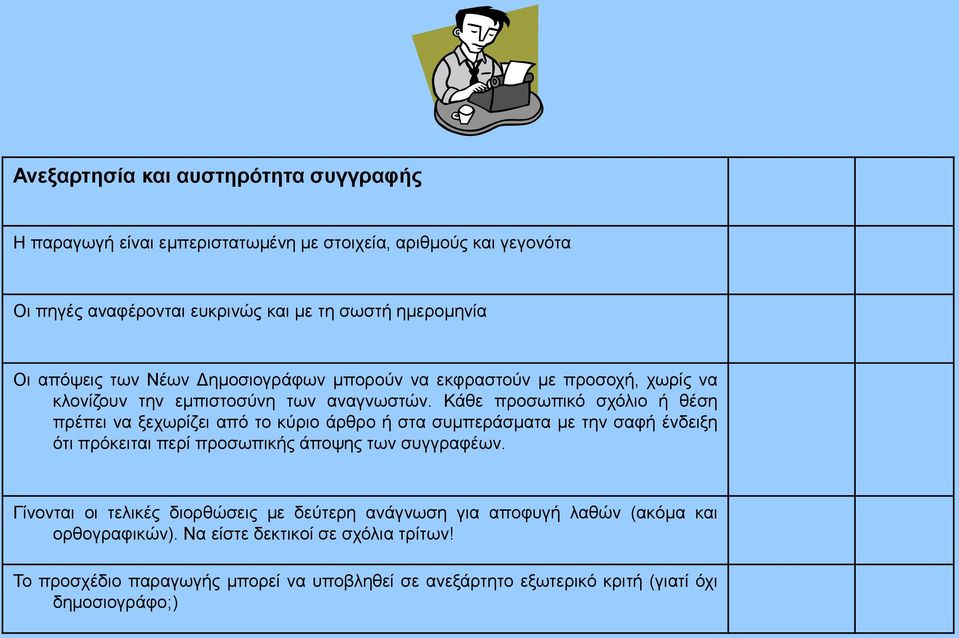 | Ανεξαρτησία και αυστηρότητα συγγραφής | | |
|---|---|---|
| Η παραγωγή είναι εμπεριστατωμένη με στοιχεία, αριθμούς και γεγονότα | | |
| Οι πηγές αναφέρονται ευκρινώς και με τη σωστή ημερομηνία | | |
| Οι απόψεις των Νέων Δημοσιογράφων μπορούν να εκφραστούν με προσοχή, χωρίς να κλονίζουν την εμπιστοσύνη των αναγνωστών. Κάθε προσωπικό σχόλιο ή θέση πρέπει να ξεχωρίζει από το κύριο άρθρο ή στα συμπεράσματα με την σαφή ένδειξη ότι πρόκειται περί προσωπικής άποψης των συγγραφέων. | | |
| Γίνονται οι τελικές διορθώσεις με δεύτερη ανάγνωση για αποφυγή λαθών (ακόμα και ορθογραφικών). Να είστε δεκτικοί σε σχόλια τρίτων! | | |
| Το προσχέδιο παραγωγής μπορεί να υποβληθεί σε ανεξάρτητο εξωτερικό κριτή (γιατί όχι δημοσιογράφο;) | | |